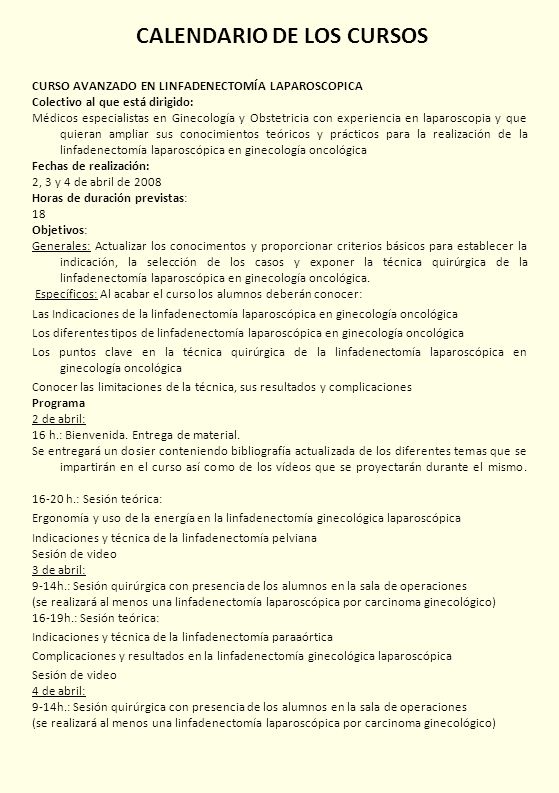 CALENDARIO DE LOS CURSOS

CURSO AVANZADO EN LINFADENECTOMÍA LAPAROSCOPICA
Colectivo al que está dirigido:
Médicos especialistas en Ginecología y Obstetricia con experiencia en laparoscopia y que quieran ampliar sus conocimientos teóricos y prácticos para la realización de la linfadenectomía laparoscópica en ginecología oncológica
Fechas de realización:
2, 3 y 4 de abril de 2008
Horas de duración previstas:
18
Objetivos:
Generales: Actualizar los conocimentos y proporcionar criterios básicos para establecer la indicación, la selección de los casos y exponer la técnica quirúrgica de la linfadenectomía laparoscópica en ginecología oncológica.
Específicos: Al acabar el curso los alumnos deberán conocer:
Las Indicaciones de la linfadenectomía laparoscópica en ginecología oncológica
Los diferentes tipos de linfadenectomía laparoscópica en ginecología oncológica
Los puntos clave en la técnica quirúrgica de la linfadenectomía laparoscópica en ginecología oncológica
Conocer las limitaciones de la técnica, sus resultados y complicaciones
Programa
2 de abril:
16 h.: Bienvenida. Entrega de material.
Se entregará un dosier conteniendo bibliografía actualizada de los diferentes temas que se impartirán en el curso así como de los vídeos que se proyectarán durante el mismo.

16-20 h.: Sesión teórica:
Ergonomía y uso de la energía en la linfadenectomía ginecológica laparoscópica
Indicaciones y técnica de la linfadenectomía pelviana
Sesión de video
3 de abril:
9-14h.: Sesión quirúrgica con presencia de los alumnos en la sala de operaciones
(se realizará al menos una linfadenectomía laparoscópica por carcinoma ginecológico)
16-19h.: Sesión teórica:
Indicaciones y técnica de la linfadenectomía paraaórtica
Complicaciones y resultados en la linfadenectomía ginecológica laparoscópica
Sesión de video
4 de abril:
9-14h.: Sesión quirúrgica con presencia de los alumnos en la sala de operaciones
(se realizará al menos una linfadenectomía laparoscópica por carcinoma ginecológico)